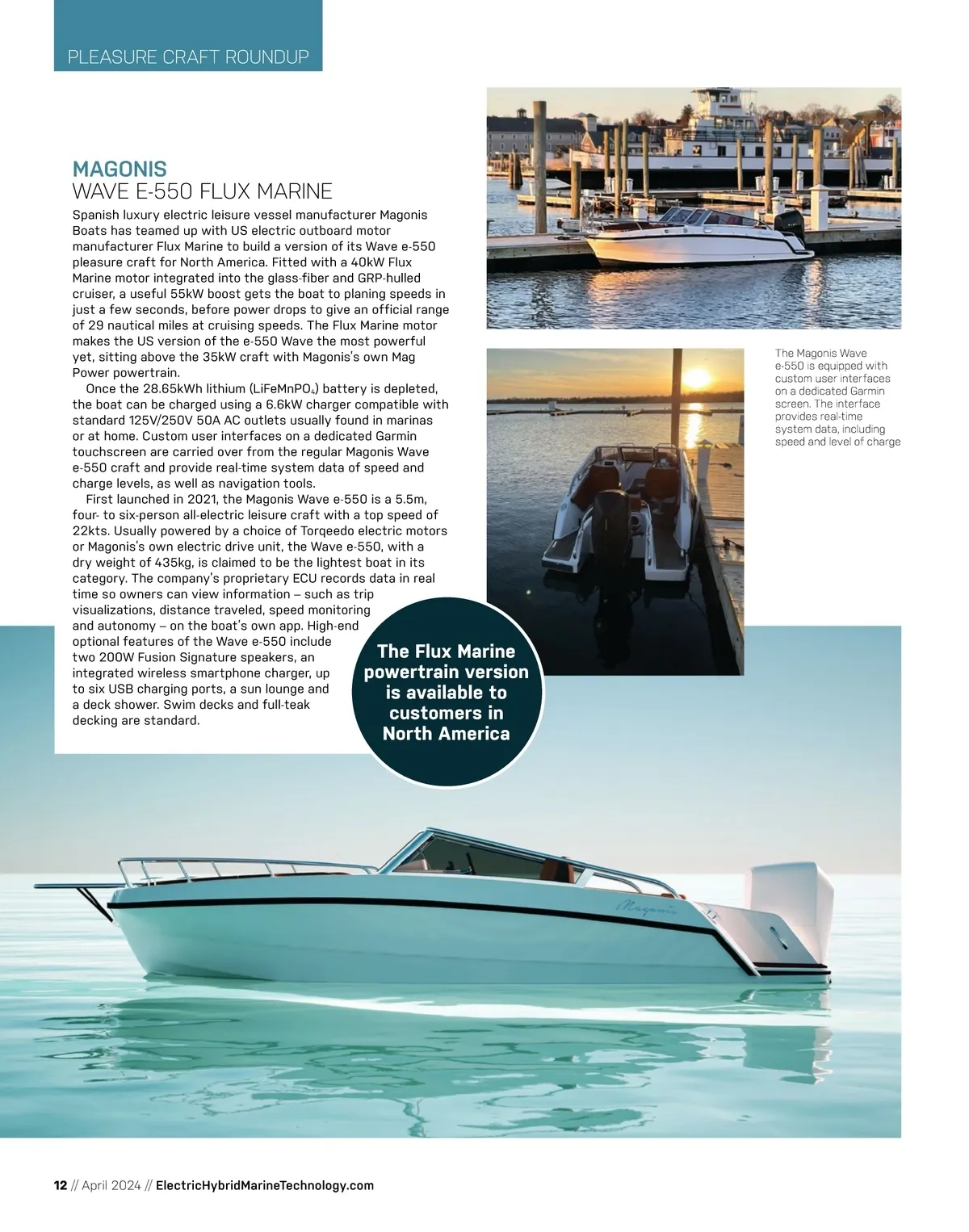 PLEASURE CRAFT ROUNDUP

MAGONIS
WAVE E-550 FLUX MARINE

Spanish luxury electric leisure vessel manufacturer Magonis Boats has teamed up with US electric outboard motor manufacturer Flux Marine to build a version of its Wave e-550 pleasure craft for North America. Fitted with a 40kW Flux Marine motor integrated into the glass-fiber and GRP-hulled cruiser, a useful 55kW boost gets the boat to planing speeds in just a few seconds, before power drops to give an official range of 29 nautical miles at cruising speeds. The Flux Marine motor makes the US version of the e-550 Wave the most powerful yet, sitting above the 35kW craft with Magonis's own Mag Power powertrain.

Once the 28.65kWh lithium ($LiFeMnPO_4$) battery is depleted, the boat can be charged using a 6.6kW charger compatible with standard 125V/250V 50A AC outlets usually found in marinas or at home. Custom user interfaces on a dedicated Garmin touchscreen are carried over from the regular Magonis Wave e-550 craft and provide real-time system data of speed and charge levels, as well as navigation tools.

First launched in 2021, the Magonis Wave e-550 is a 5.5m, four- to six-person all-electric leisure craft with a top speed of 22kts. Usually powered by a choice of Torqeedo electric motors or Magonis's own electric drive unit, the Wave e-550, with a dry weight of 435kg, is claimed to be the lightest boat in its category. The company's proprietary ECU records data in real time so owners can view information – such as trip visualizations, distance traveled, speed monitoring and autonomy – on the boat's own app. High-end optional features of the Wave e-550 include two 200W Fusion Signature speakers, an integrated wireless smartphone charger, up to six USB charging ports, a sun lounge and a deck shower. Swim decks and full-teak decking are standard.

The Magonis Wave e-550 is equipped with custom user interfaces on a dedicated Garmin screen. The interface provides real-time system data, including speed and level of charge

The Flux Marine powertrain version is available to customers in North America

Magonis

12 // April 2024 // ElectricHybridMarineTechnology.com